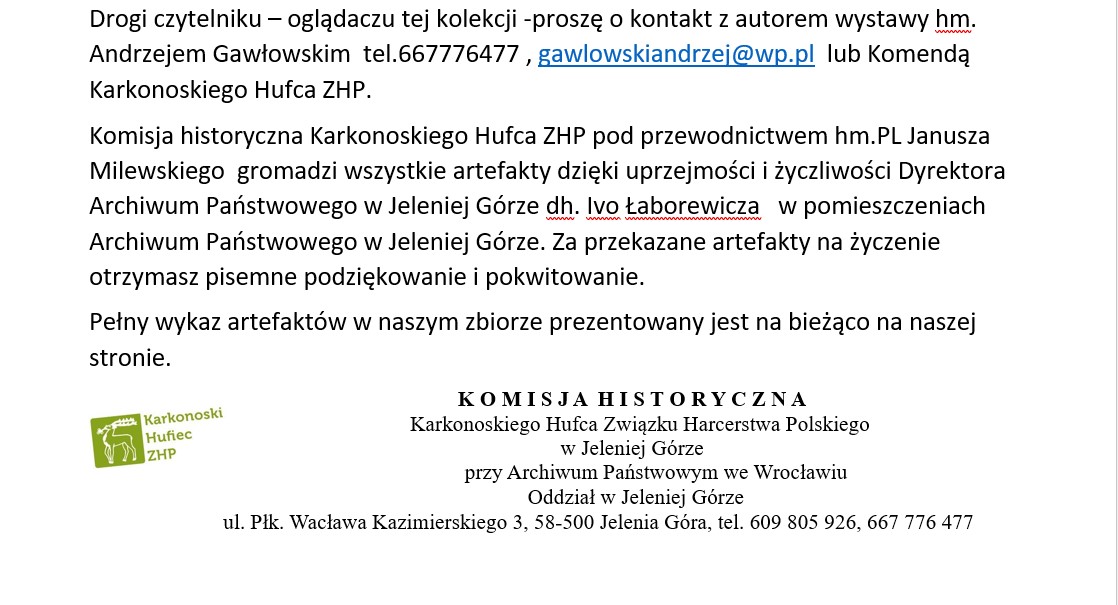 Drogi czytelniku – oglądaczu tej kolekcji -proszę o kontakt z autorem wystawy hm. Andrzejem Gawłowskim tel.667776477 , gawlowskiandrzej@wp.pl lub Komendą Karkonoskiego Hufca ZHP.

Komisja historyczna Karkonoskiego Hufca ZHP pod przewodnictwem hm.PL Janusza Milewskiego gromadzi wszystkie artefakty dzięki uprzejmości i życzliwości Dyrektora Archiwum Państwowego w Jeleniej Górze dh. Ivo Łaborewicza w pomieszczeniach Archiwum Państwowego w Jeleniej Górze. Za przekazane artefakty na życzenie otrzymasz pisemne podziękowanie i pokwitowanie.

Pełny wykaz artefaktów w naszym zbiorze prezentowany jest na bieżąco na naszej stronie.

Karkonoski Hufiec ZHP

KOMISJA HISTORYCZNA
Karkonoskiego Hufca Związku Harcerstwa Polskiego
w Jeleniej Górze
przy Archiwum Państwowym we Wrocławiu
Oddział w Jeleniej Górze
ul. Płk. Wacława Kazimierskiego 3, 58-500 Jelenia Góra, tel. 609 805 926, 667 776 477